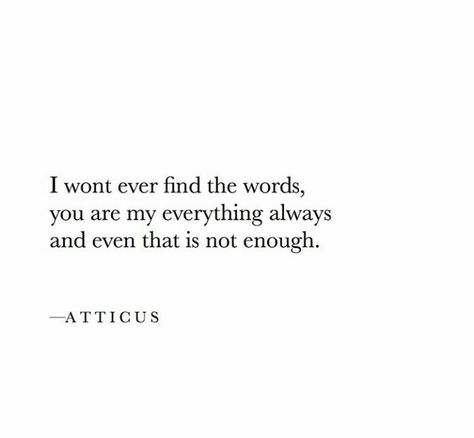 I wont ever find the words,
you are my everything always
and even that is not enough.

—ATTICUS